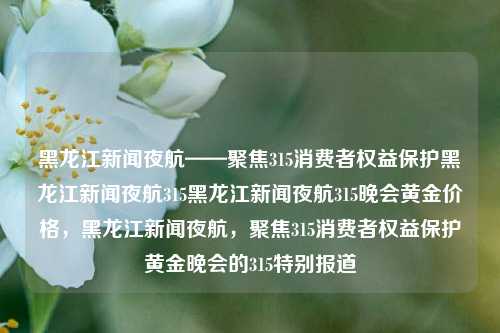 黑龙江新闻夜航——聚焦315消费者权益保护黑龙江新闻夜航315黑龙江新闻夜航315晚会黄金价格，黑龙江新闻夜航，聚焦315消费者权益保护黄金晚会的315特别报道